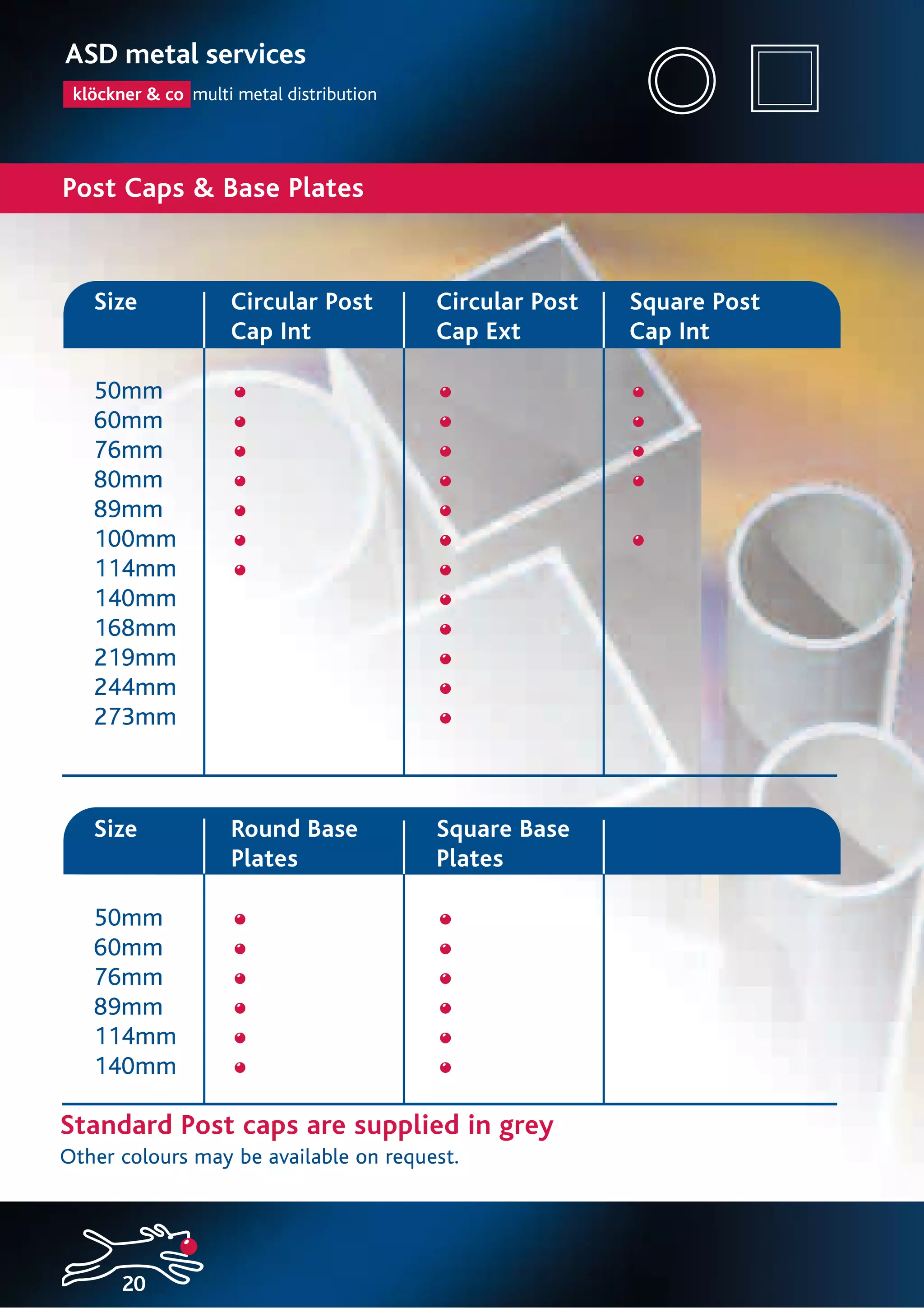 ASD metal services
klöckner & co multi metal distribution

Post Caps & Base Plates

| Size | Circular Post Cap Int | Circular Post Cap Ext | Square Post Cap Int |
|---|---|---|---|
| 50mm | • | • | • |
| 60mm | • | • | • |
| 76mm | • | • | • |
| 80mm | • | • | • |
| 89mm | • | • | |
| 100mm | • | • | • |
| 114mm | • | • | |
| 140mm | | • | |
| 168mm | | • | |
| 219mm | | • | |
| 244mm | | • | |
| 273mm | | • | |

| Size | Round Base Plates | Square Base Plates | |
|---|---|---|---|
| 50mm | • | • | |
| 60mm | • | • | |
| 76mm | • | • | |
| 89mm | • | • | |
| 114mm | • | • | |
| 140mm | • | • | |

Standard Post caps are supplied in grey
Other colours may be available on request.

20